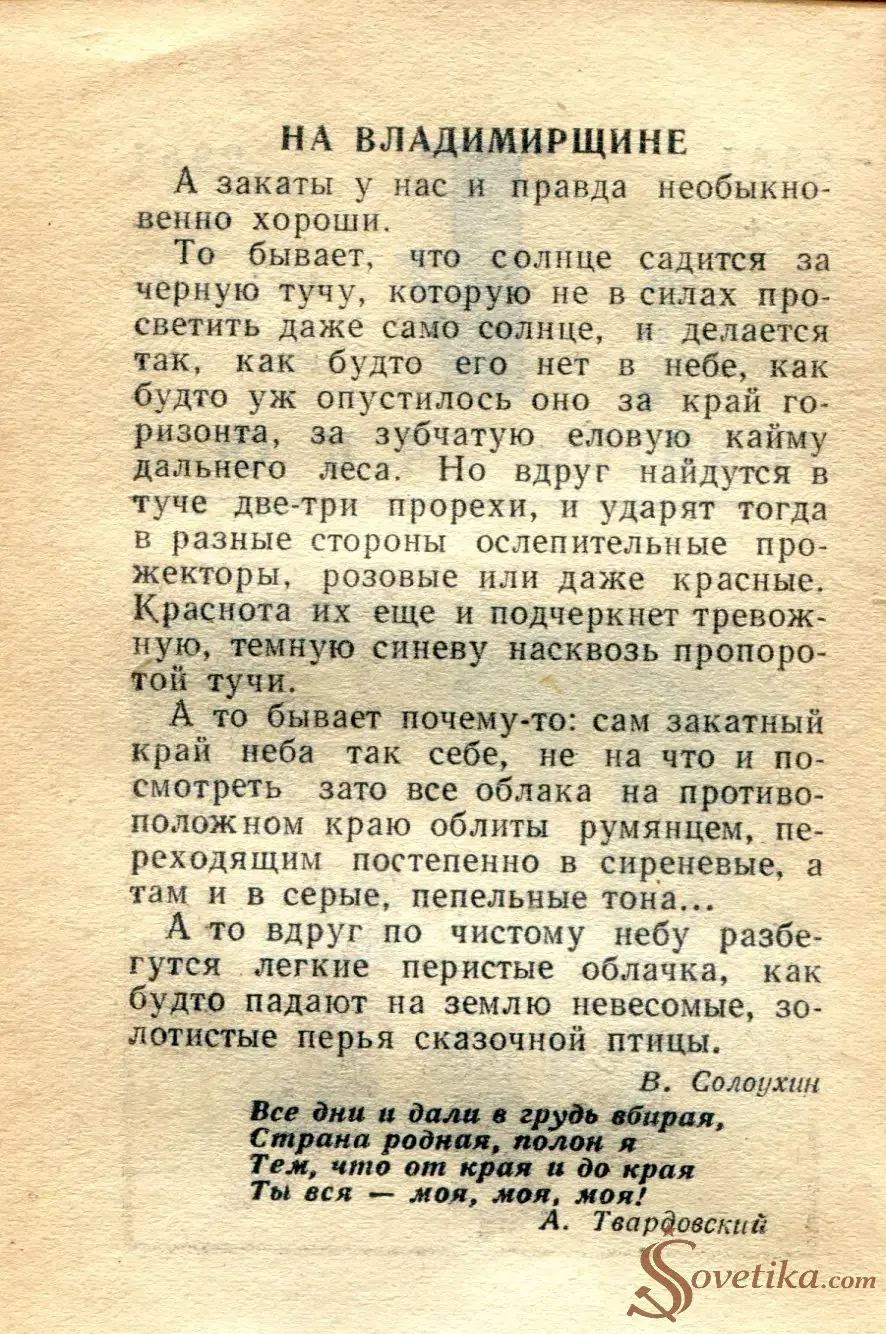 НА ВЛАДИМИРЩИНЕ

А закаты у нас и правда необыкновенно хороши.

То бывает, что солнце садится за черную тучу, которую не в силах просветить даже само солнце, и делается так, как будто его нет в небе, как будто уж опустилось оно за край горизонта, за зубчатую еловую кайму дальнего леса. Но вдруг найдутся в туче две-три прорехи, и ударят тогда в разные стороны ослепительные прожекторы, розовые или даже красные. Краснота их еще и подчеркнет тревожную, темную синеву насквозь пропоротой тучи.

А то бывает почему-то: сам закатный край неба так себе, не на что и посмотреть зато все облака на противоположном краю облиты румянцем, переходящим постепенно в сиреневые, а там и в серые, пепельные тона...

А то вдруг по чистому небу разбегутся легкие перистые облачка, как будто падают на землю невесомые, золотистые перья сказочной птицы.

В. Солоухин

Все дни и дали в грудь вбирая,
Страна родная, полон я
Тем, что от края и до края
Ты вся — моя, моя, моя!

А. Твардовский

Sovetika.com